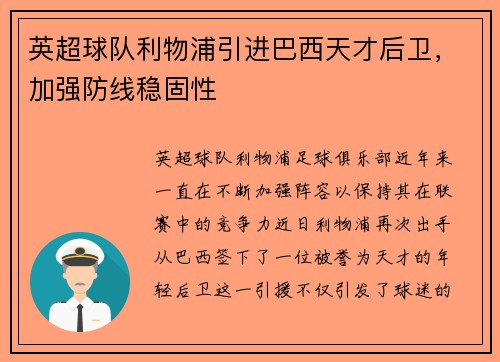 英超球队利物浦引进巴西天才后卫，加强防线稳固性

英超球队利物浦足球俱乐部近年来一直在不断加强阵容以保持其在联赛中的竞争力近日利物浦再次出手从巴西签下了一位被誉为天才的年轻后卫这一引援不仅引发了球迷的